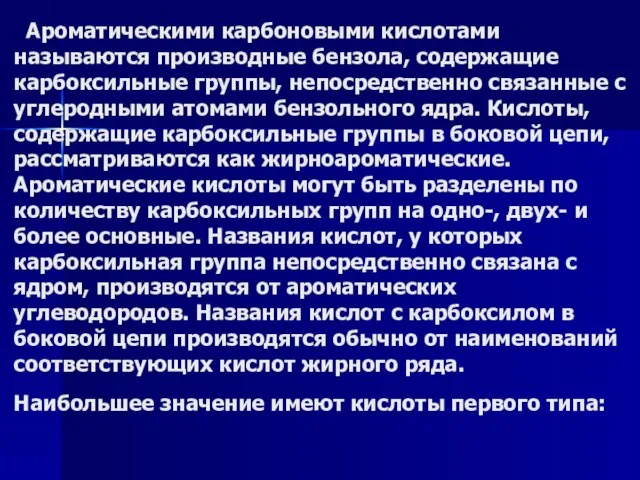 Ароматическими карбоновыми кислотами называются производные бензола, содержащие карбоксильные группы, непосредственно связанные с углеродными атомами бензольного ядра. Кислоты, содержащие карбоксильные группы в боковой цепи, рассматриваются как жирноароматические. Ароматические кислоты могут быть разделены по количеству карбоксильных групп на одно-, двух- и более основные. Названия кислот, у которых карбоксильная группа непосредственно связана с ядром, производятся от ароматических углеводородов. Названия кислот с карбоксилом в боковой цепи производятся обычно от наименований соответствующих кислот жирного ряда.

Наибольшее значение имеют кислоты первого типа: